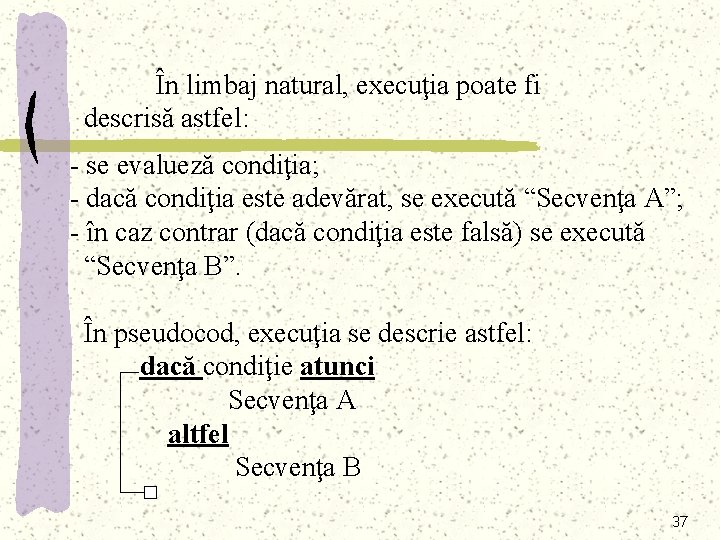 În limbaj natural, execuţia poate fi descrisă astfel:

- se evaluează condiţia;
- dacă condiţia este adevărat, se execută “Secvenţa A”;
- în caz contrar (dacă condiţia este falsă) se execută “Secvenţa B”.

În pseudocod, execuţia se descrie astfel:
dacă condiţie atunci
Secvenţa A
altfel
Secvenţa B

37